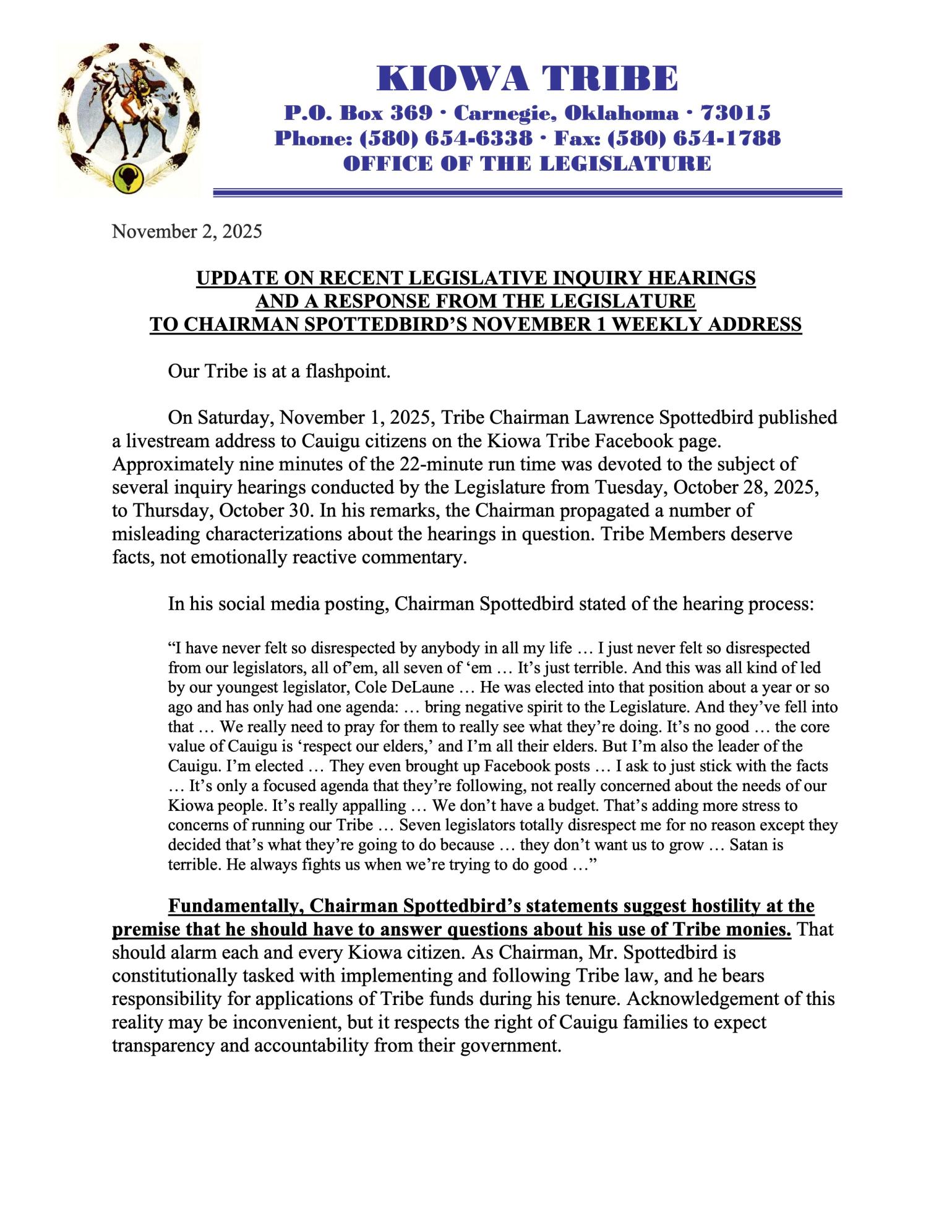 KIOWA TRIBE
P.O. Box 369 · Carnegie, Oklahoma · 73015
Phone: (580) 654-6338 · Fax: (580) 654-1788
OFFICE OF THE LEGISLATURE

November 2, 2025

UPDATE ON RECENT LEGISLATIVE INQUIRY HEARINGS AND A RESPONSE FROM THE LEGISLATURE TO CHAIRMAN SPOTTEDBIRD'S NOVEMBER 1 WEEKLY ADDRESS

Our Tribe is at a flashpoint.

On Saturday, November 1, 2025, Tribe Chairman Lawrence Spottedbird published a livestream address to Cauigu citizens on the Kiowa Tribe Facebook page. Approximately nine minutes of the 22-minute run time was devoted to the subject of several inquiry hearings conducted by the Legislature from Tuesday, October 28, 2025, to Thursday, October 30. In his remarks, the Chairman propagated a number of misleading characterizations about the hearings in question. Tribe Members deserve facts, not emotionally reactive commentary.

In his social media posting, Chairman Spottedbird stated of the hearing process:

"I have never felt so disrespected by anybody in all my life … I just never felt so disrespected from our legislators, all of'em, all seven of 'em … It's just terrible. And this was all kind of led by our youngest legislator, Cole DeLaune … He was elected into that position about a year or so ago and has only had one agenda: … bring negative spirit to the Legislature. And they've fell into that … We really need to pray for them to really see what they're doing. It's no good … the core value of Cauigu is 'respect our elders,' and I'm all their elders. But I'm also the leader of the Cauigu. I'm elected … They even brought up Facebook posts … I ask to just stick with the facts … It's only a focused agenda that they're following, not really concerned about the needs of our Kiowa people. It's really appalling … We don't have a budget. That's adding more stress to concerns of running our Tribe … Seven legislators totally disrespect me for no reason except they decided that's what they're going to do because … they don't want us to grow … Satan is terrible. He always fights us when we're trying to do good …"

Fundamentally, Chairman Spottedbird's statements suggest hostility at the premise that he should have to answer questions about his use of Tribe monies. That should alarm each and every Kiowa citizen. As Chairman, Mr. Spottedbird is constitutionally tasked with implementing and following Tribe law, and he bears responsibility for applications of Tribe funds during his tenure. Acknowledgement of this reality may be inconvenient, but it respects the right of Cauigu families to expect transparency and accountability from their government.